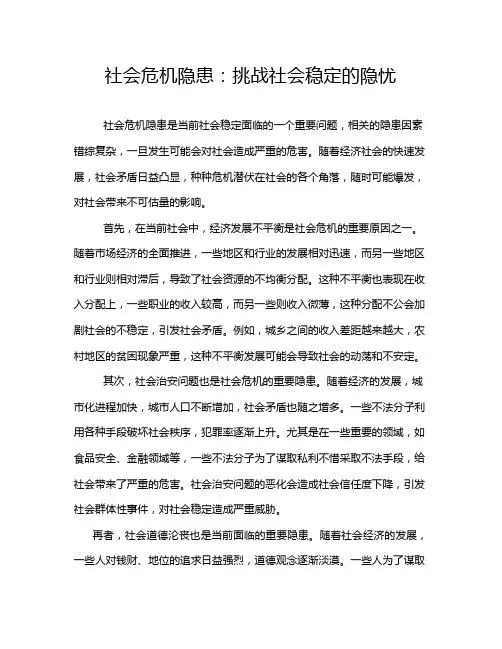 社会危机隐患：挑战社会稳定的隐忧

社会危机隐患是当前社会稳定面临的一个重要问题，相关的隐患因素错综复杂，一旦发生可能会对社会造成严重的危害。随着经济社会的快速发展，社会矛盾日益凸显，种种危机潜伏在社会的各个角落，随时可能爆发，对社会带来不可估量的影响。

首先，在当前社会中，经济发展不平衡是社会危机的重要原因之一。随着市场经济的全面推进，一些地区和行业的发展相对迅速，而另一些地区和行业则相对滞后，导致了社会资源的不均衡分配。这种不平衡也表现在收入分配上，一些职业的收入较高，而另一些则收入微薄，这种分配不公会加剧社会的不稳定，引发社会矛盾。例如，城乡之间的收入差距越来越大，农村地区的贫困现象严重，这种不平衡发展可能会导致社会的动荡和不安定。

其次，社会治安问题也是社会危机的重要隐患。随着经济的发展，城市化进程加快，城市人口不断增加，社会矛盾也随之增多。一些不法分子利用各种手段破坏社会秩序，犯罪率逐渐上升。尤其是在一些重要的领域，如食品安全、金融领域等，一些不法分子为了谋取私利不惜采取不法手段，给社会带来了严重的危害。社会治安问题的恶化会造成社会信任度下降，引发社会群体性事件，对社会稳定造成严重威胁。

再者，社会道德沦丧也是当前面临的重要隐患。随着社会经济的发展，一些人对钱财、地位的追求日益强烈，道德观念逐渐淡漠。一些人为了谋取